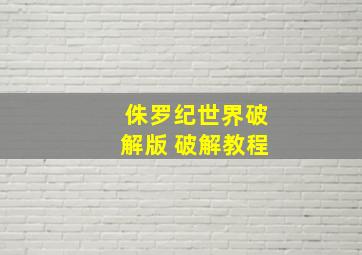 侏罗纪世界破解版 破解教程